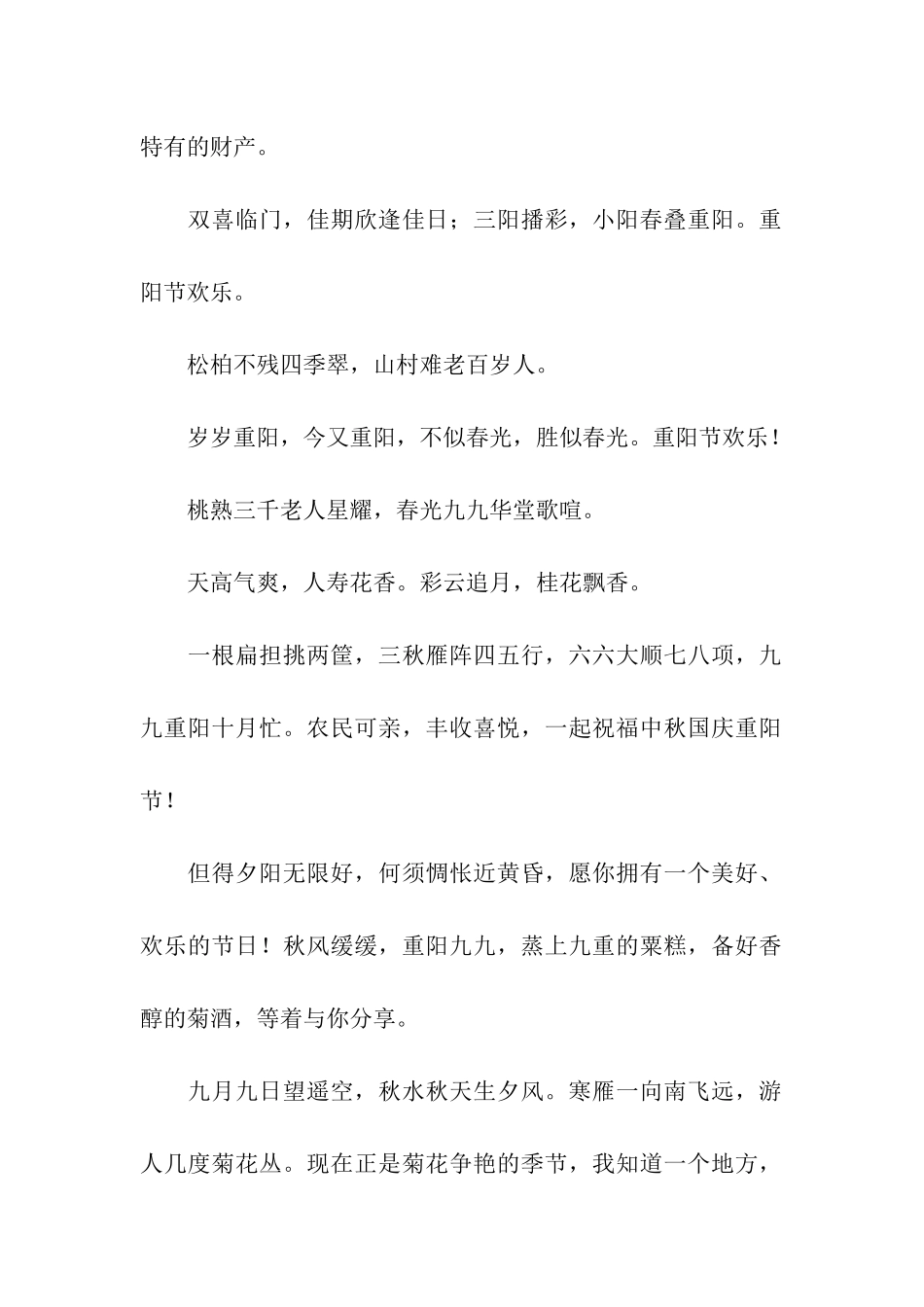 特有的财产。

双喜临门，佳期欣逢佳日；三阳播彩，小阳春叠重阳。重阳节欢乐。

松柏不残四季翠，山村难老百岁人。

岁岁重阳，今又重阳，不似春光，胜似春光。重阳节欢乐！

桃熟三千老人星耀，春光九九华堂歌喧。

天高气爽，人寿花香。彩云追月，桂花飘香。

一根扁担挑两筐，三秋雁阵四五行，六六大顺七八项，九九重阳十月忙。农民可亲，丰收喜悦，一起祝福中秋国庆重阳节！

但得夕阳无限好，何须惆怅近黄昏，愿你拥有一个美好、欢乐的节日！秋风缓缓，重阳九九，蒸上九重的粟糕，备好香醇的菊酒，等着与你分享。

九月九日望遥空，秋水秋天生夕风。寒雁一向南飞远，游人几度菊花丛。现在正是菊花争艳的季节，我知道一个地方，